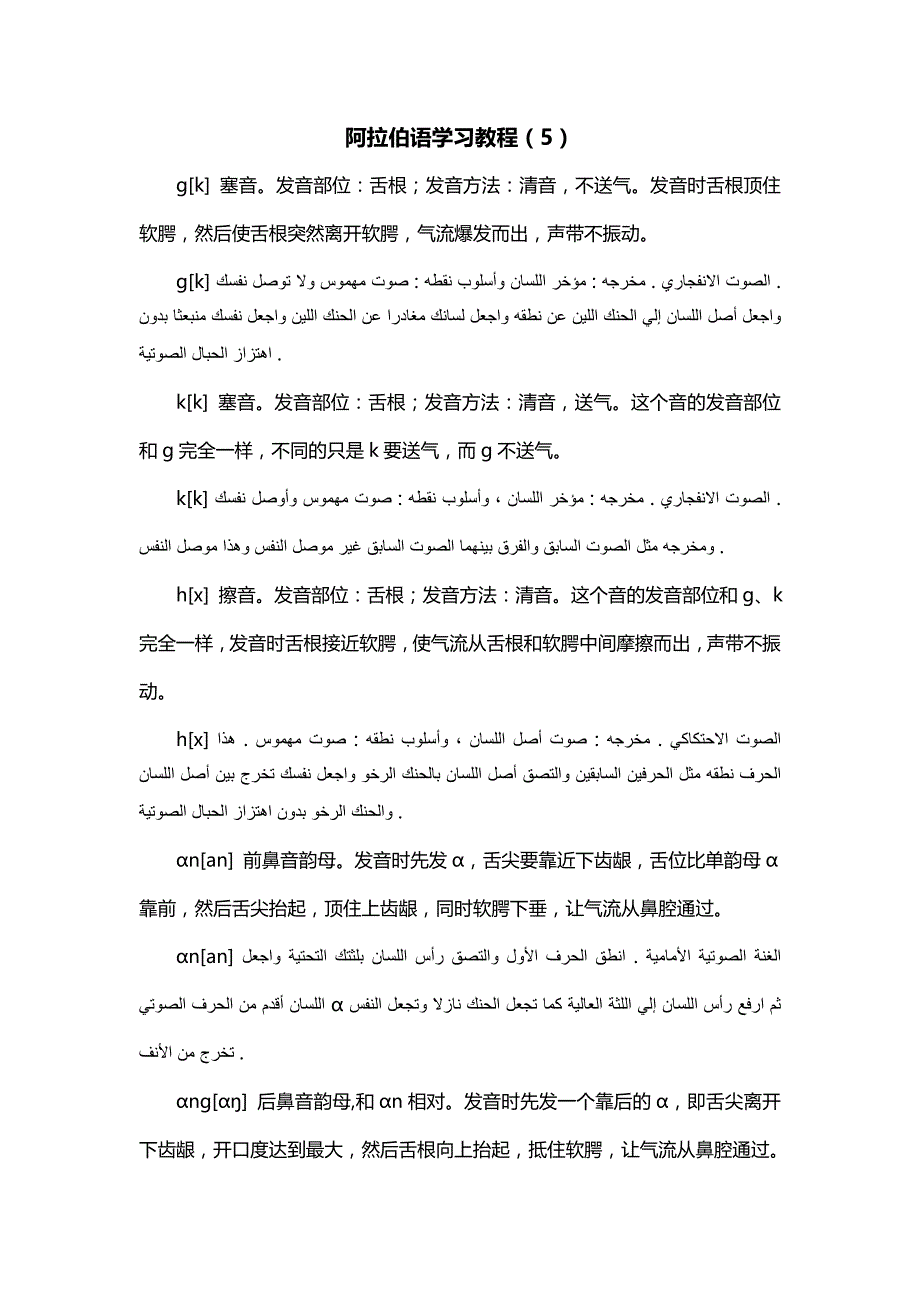 阿拉伯语学习教程（5）

g[k] 塞音。发音部位：舌根；发音方法：清音，不送气。发音时舌根顶住软腭，然后使舌根突然离开软腭，气流爆发而出，声带不振动。

g[k] الصوت الانفجاري . مخرجه : مؤخر اللسان وأسلوب نقطه : صوت مهموس ولا توصل نفسك . واجعل أصل اللسان إلي الحنك اللين عن نطقه واجعل لسانك مغادرا عن الحنك اللين واجعل نفسك منبعثا بدون اهتزاز الحبال الصوتية .

k[k] 塞音。发音部位：舌根；发音方法：清音，送气。这个音的发音部位和 g 完全一样，不同的只是 k 要送气，而 g 不送气。

k[k] الصوت الانفجاري . مخرجه : مؤخر اللسان ، وأسلوب نقطه : صوت مهموس وأوصل نفسك . ومخرجه مثل الصوت السابق والفرق بينهما الصوت السابق غير موصل النفس وهذا موصل النفس .

h[x] 擦音。发音部位：舌根；发音方法：清音。这个音的发音部位和 g、k 完全一样，发音时舌根接近软腭，使气流从舌根和软腭中间摩擦而出，声带不振动。

h[x] الصوت الاحتكاكي . مخرجه : صوت أصل اللسان ، وأسلوب نطقه : صوت مهموس . هذا الحرف نطقه مثل الحرفين السابقين والتصق أصل اللسان بالحنك الرخو واجعل نفسك تخرج بين أصل اللسان والحنك الرخو بدون اهتزاز الحبال الصوتية .

αn[an] 前鼻音韵母。发音时先发 α，舌尖要靠近下齿龈，舌位比单韵母 α 靠前，然后舌尖抬起，顶住上齿龈，同时软腭下垂，让气流从鼻腔通过。

αn[an] الغنة الصوتية الأمامية . انطق الحرف الأول والتصق رأس اللسان بلثتك التحتية واجعل اللسان أقدم من الحرف الصوتي α ثم ارفع رأس اللسان إلي اللثة العالية كما تجعل الحنك نازلا وتجعل النفس تخرج من الأنف .

αng[αŋ] 后鼻音韵母,和 αn 相对。发音时先发一个靠后的 α，即舌尖离开下齿龈，开口度达到最大，然后舌根向上抬起，抵住软腭，让气流从鼻腔通过。